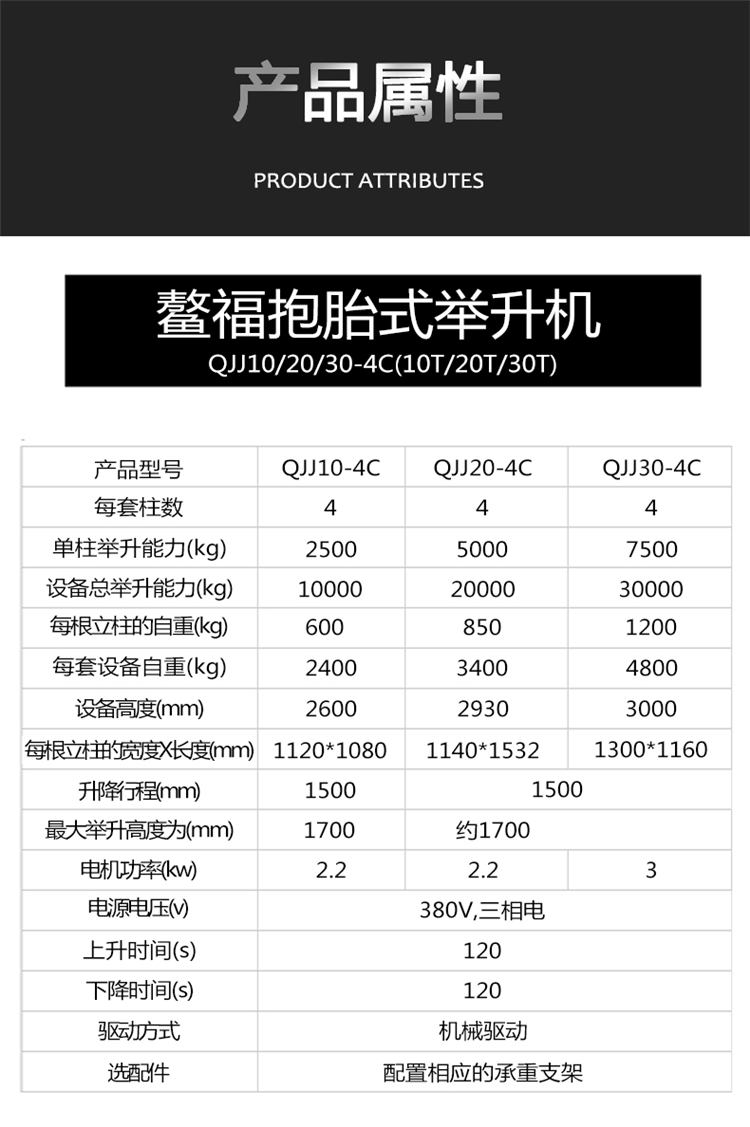 产品属性

PRODUCT ATTRIBUTES

鳌福抱胎式举升机
QJJ10/20/30-4C(10T/20T/30T)

| 产品型号 | QJJ10-4C | QJJ20-4C | QJJ30-4C |
|---|---|---|---|
| 每套柱数 | 4 | 4 | 4 |
| 单柱举升能力(kg) | 2500 | 5000 | 7500 |
| 设备总举升能力(kg) | 10000 | 20000 | 30000 |
| 每根立柱的自重(kg) | 600 | 850 | 1200 |
| 每套设备自重(kg) | 2400 | 3400 | 4800 |
| 设备高度(mm) | 2600 | 2930 | 3000 |
| 每根立柱的宽度X长度(mm) | 1120*1080 | 1140*1532 | 1300*1160 |
| 升降行程(mm) | 1500 | 1500 | |
| 最大举升高度为(mm) | 1700 | 约1700 | |
| 电机功率(kw) | 2.2 | 2.2 | 3 |
| 电源电压(v) | 380V,三相电 | | |
| 上升时间(s) | 120 | | |
| 下降时间(s) | 120 | | |
| 驱动方式 | 机械驱动 | | |
| 选配件 | 配置相应的承重支架 | | |